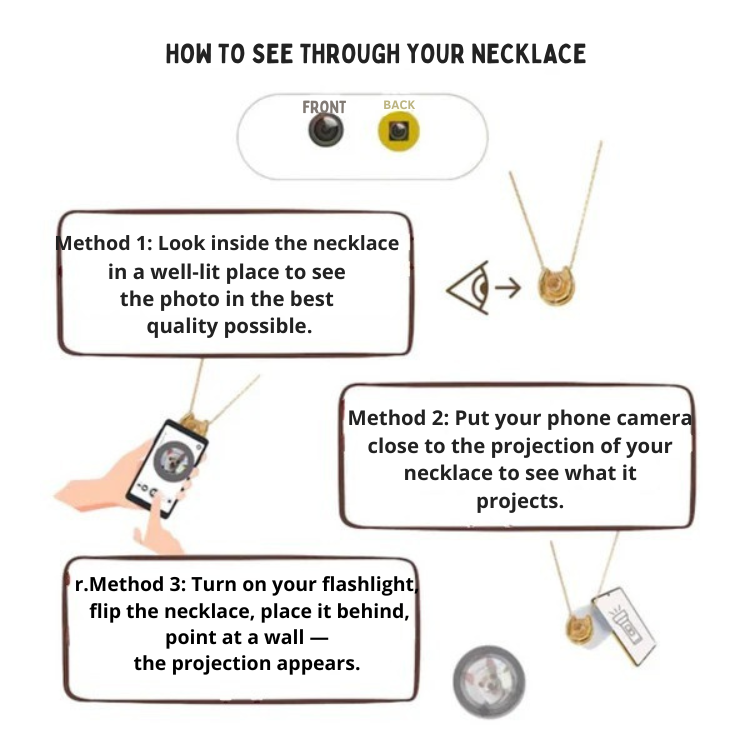 HOW TO SEE THROUGH YOUR NECKLACE

FRONT BACK

Method 1: Look inside the necklace in a well-lit place to see the photo in the best quality possible.

Method 2: Put your phone camera close to the projection of your necklace to see what it projects.

r.Method 3: Turn on your flashlight, flip the necklace, place it behind, point at a wall — the projection appears.